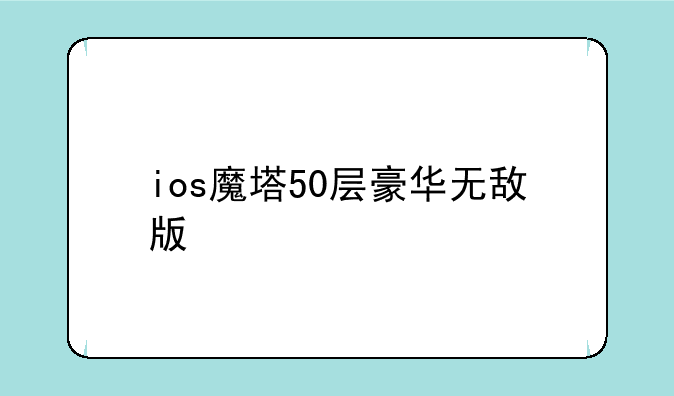 ios魔塔50层豪华无敌版